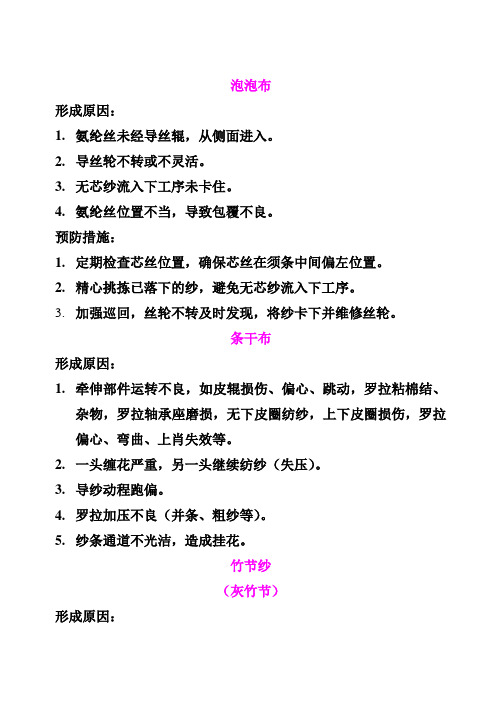 泡泡布

形成原因：

1. 氨纶丝未经导丝辊，从侧面进入。

2. 导丝轮不转或不灵活。

3. 无芯纱流入下工序未卡住。

4. 氨纶丝位置不当，导致包覆不良。

预防措施：

1. 定期检查芯丝位置，确保芯丝在须条中间偏左位置。

2. 精心挑拣已落下的纱，避免无芯纱流入下工序。

3. 加强巡回，丝轮不转及时发现，将纱卡下并维修丝轮。

条干布

形成原因：

1. 牵伸部件运转不良，如皮辊损伤、偏心、跳动，罗拉粘棉结、杂物，罗拉轴承座磨损，无下皮圈纺纱，上下皮圈损伤，罗拉偏心、弯曲、上肖失效等。

2. 一头缠花严重，另一头继续纺纱（失压）。

3. 导纱动程跑偏。

4. 罗拉加压不良（并条、粗纱等）。

5. 纱条通道不光洁，造成挂花。

竹节纱

（灰竹节）

形成原因：